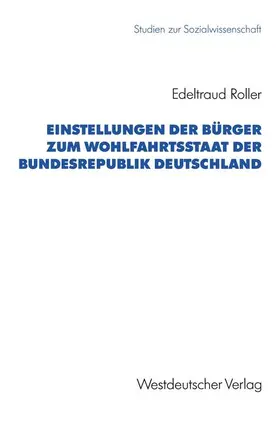 Studien zur Sozialwissenschaft

Edeltraud Roller

EINSTELLUNGEN DER BÜRGER ZUM WOHLFAHRTSSTAAT DER BUNDESREPUBLIK DEUTSCHLAND

Westdeutscher Verlag